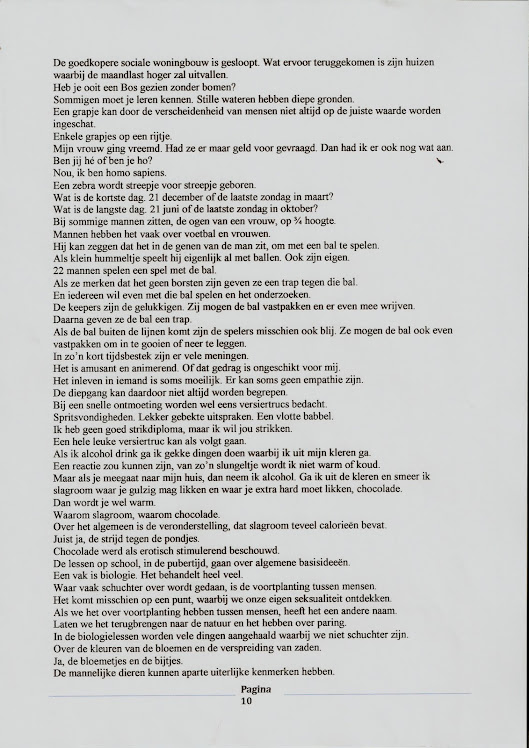 De goedkopere sociale woningbouw is gesloopt. Wat ervoor teruggekomen is zijn huizen waarbij de maandlast hoger zal uitvallen.
Heb je ooit een Bos gezien zonder bomen?
Sommigen moet je leren kennen. Stille wateren hebben diepe gronden.
Een grapje kan door de verscheidenheid van mensen niet altijd op de juiste waarde worden ingeschat.
Enkele grapjes op een rijtje.
Mijn vrouw ging vreemd. Had ze er maar geld voor gevraagd. Dan had ik er ook nog wat aan.
Ben jij hé of ben je ho?
Nou, ik ben homo sapiens.
Een zebra wordt streepje voor streepje geboren.
Wat is de kortste dag. 21 december of de laatste zondag in maart?
Wat is de langste dag. 21 juni of de laatste zondag in oktober?
Bij sommige mannen zitten, de ogen van een vrouw, op ¾ hoogte.
Mannen hebben het vaak over voetbal en vrouwen.
Hij kan zeggen dat het in de genen van de man zit, om met een bal te spelen.
Als klein hummeltje speelt hij eigenlijk al met ballen. Ook zijn eigen.
22 mannen spelen een spel met de bal.
Als ze merken dat het geen borsten zijn geven ze een trap tegen die bal.
En iedereen wil even met die bal spelen en het onderzoeken.
De keepers zijn de gelukkigen. Zij mogen de bal vastpakken en er even mee wrijven.
Daarna geven ze de bal een trap.
Als de bal buiten de lijnen komt zijn de spelers misschien ook blij. Ze mogen de bal ook even vastpakken om in te gooien of neer te leggen.
In zo'n kort tijdsbestek zijn er vele meningen.
Het is amusant en animerend. Of dat gedrag is ongeschikt voor mij.
Het inleven in iemand is soms moeilijk. Er kan soms geen empathie zijn.
De diepgang kan daardoor niet altijd worden begrepen.
Bij een snelle ontmoeting worden wel eens versiertrucs bedacht.
Spritsvondigheden. Lekker gebekte uitspraken. Een vlotte babbel.
Ik heb geen goed strikdiploma, maar ik wil jou strikken.
Een hele leuke versiertruc kan als volgt gaan.
Als ik alcohol drink ga ik gekke dingen doen waarbij ik uit mijn kleren ga.
Een reactie zou kunnen zijn, van zo'n slungeltje wordt ik niet warm of koud.
Maar als je meegaat naar mijn huis, dan neem ik alcohol. Ga ik uit de kleren en smeer ik slagroom waar je gulzig mag likken en waar je extra hard moet likken, chocolade.
Dan wordt je wel warm.
Waarom slagroom, waarom chocolade.
Over het algemeen is de veronderstelling, dat slagroom teveel calorieën bevat.
Juist ja, de strijd tegen de pondjes.
Chocolade werd als erotisch stimulerend beschouwd.
De lessen op school, in de pubertijd, gaan over algemene basisideeën.
Een vak is biologie. Het behandelt heel veel.
Waar vaak schuchter over wordt gedaan, is de voortplanting tussen mensen.
Het komt misschien op een punt, waarbij we onze eigen seksualiteit ontdekken.
Als we het over voortplanting hebben tussen mensen, heeft het een andere naam.
Laten we het terugbrengen naar de natuur en het hebben over paring.
In de biologielessen worden vele dingen aangehaald waarbij we niet schuchter zijn.
Over de kleuren van de bloemen en de verspreiding van zaden.
Ja, de bloemetjes en de bijtjes.
De mannelijke dieren kunnen aparte uiterlijke kenmerken hebben.

Pagina
10